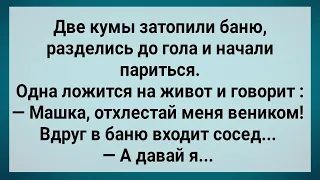 Две кумы затопили баню, разделись до гола и начали париться.
Одна ложится на живот и говорит :
— Машка, отхлестай меня веником!
Вдруг в баню входит сосед...
— А давай я...